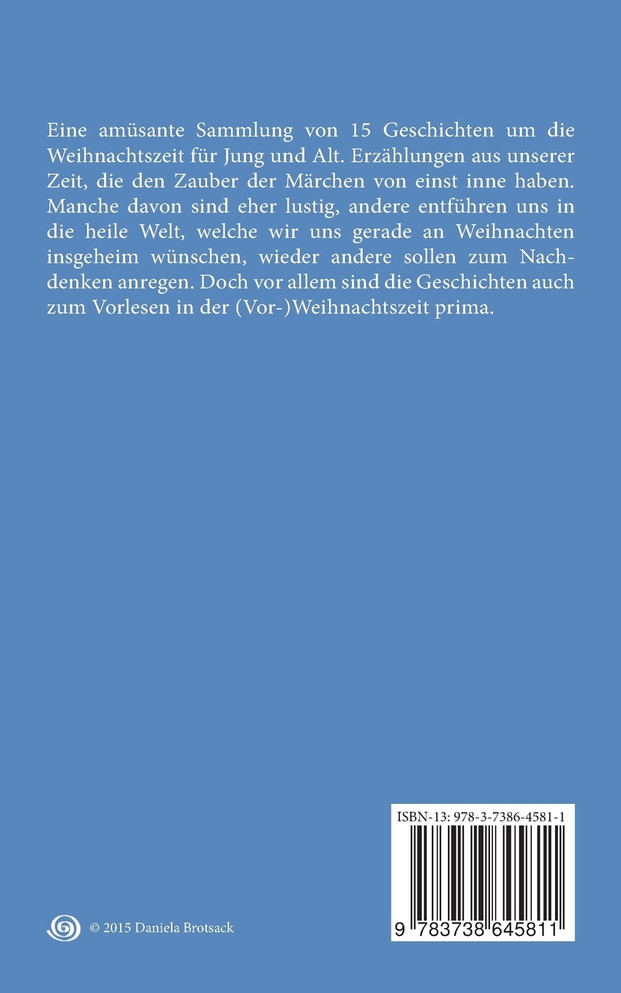 Eine amüsante Sammlung von 15 Geschichten um die Weihnachtszeit für Jung und Alt. Erzählungen aus unserer Zeit, die den Zauber der Märchen von einst inne haben. Manche davon sind eher lustig, andere entführen uns in die heile Welt, welche wir uns gerade an Weihnachten insgeheim wünschen, wieder andere sollen zum Nachdenken anregen. Doch vor allem sind die Geschichten auch zum Vorlesen in der (Vor-)Weihnachtszeit prima.

ISBN-13: 978-3-7386-4581-1

9 783738 645811

© 2015 Daniela Brotsack